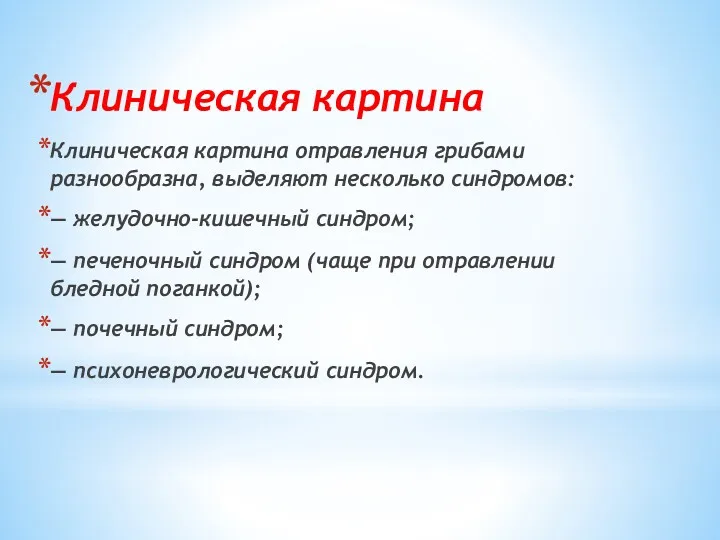 *Клиническая картина

*Клиническая картина отравления грибами разнообразна, выделяют несколько синдромов:

*— желудочно-кишечный синдром;

*— печеночный синдром (чаще при отравлении бледной поганкой);

*— почечный синдром;

*— психоневрологический синдром.